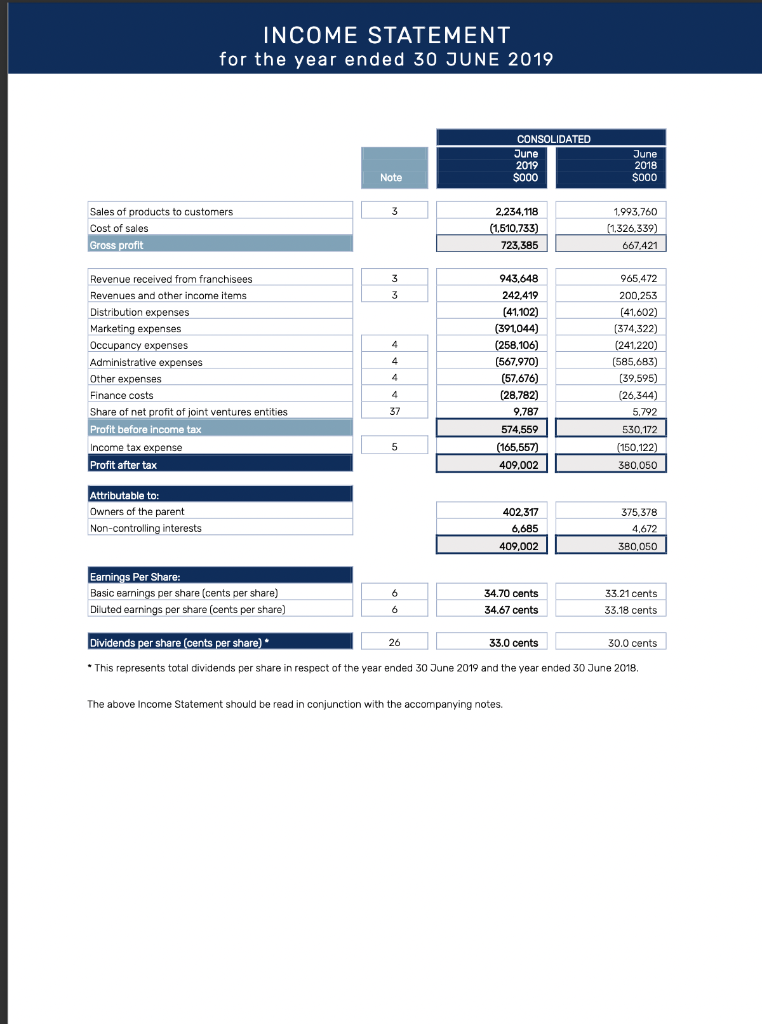 INCOME STATEMENT
for the year ended 30 JUNE 2019

| | Note | CONSOLIDATED June 2019 $000 | June 2018 $000 |
|---|---|---|---|
| Sales of products to customers | 3 | 2,234,118 | 1,993,760 |
| Cost of sales | | (1,510,733) | (1,326,339) |
| Gross profit | | 723,385 | 667,421 |
| Revenue received from franchisees | 3 | 943,648 | 965,472 |
| Revenues and other income items | 3 | 242,419 | 200,253 |
| Distribution expenses | | (41,102) | (41,602) |
| Marketing expenses | | (391,044) | (374,322) |
| Occupancy expenses | 4 | (258,106) | (241,220) |
| Administrative expenses | 4 | (567,970) | (585,683) |
| Other expenses | 4 | (57,676) | (39,595) |
| Finance costs | 4 | (28,782) | (26,344) |
| Share of net profit of joint ventures entities | 37 | 9,787 | 5,792 |
| Profit before income tax | | 574,559 | 530,172 |
| Income tax expense | 5 | (165,557) | (150,122) |
| Profit after tax | | 409,002 | 380,050 |
| Attributable to: | | | |
| Owners of the parent | | 402,317 | 375,378 |
| Non-controlling interests | | 6,685 | 4,672 |
| | | 409,002 | 380,050 |
| Earnings Per Share: | | | |
| Basic earnings per share (cents per share) | 6 | 34.70 cents | 33.21 cents |
| Diluted earnings per share (cents per share) | 6 | 34.67 cents | 33.18 cents |
| Dividends per share (cents per share) * | 26 | 33.0 cents | 30.0 cents |

* This represents total dividends per share in respect of the year ended 30 June 2019 and the year ended 30 June 2018.

The above Income Statement should be read in conjunction with the accompanying notes.